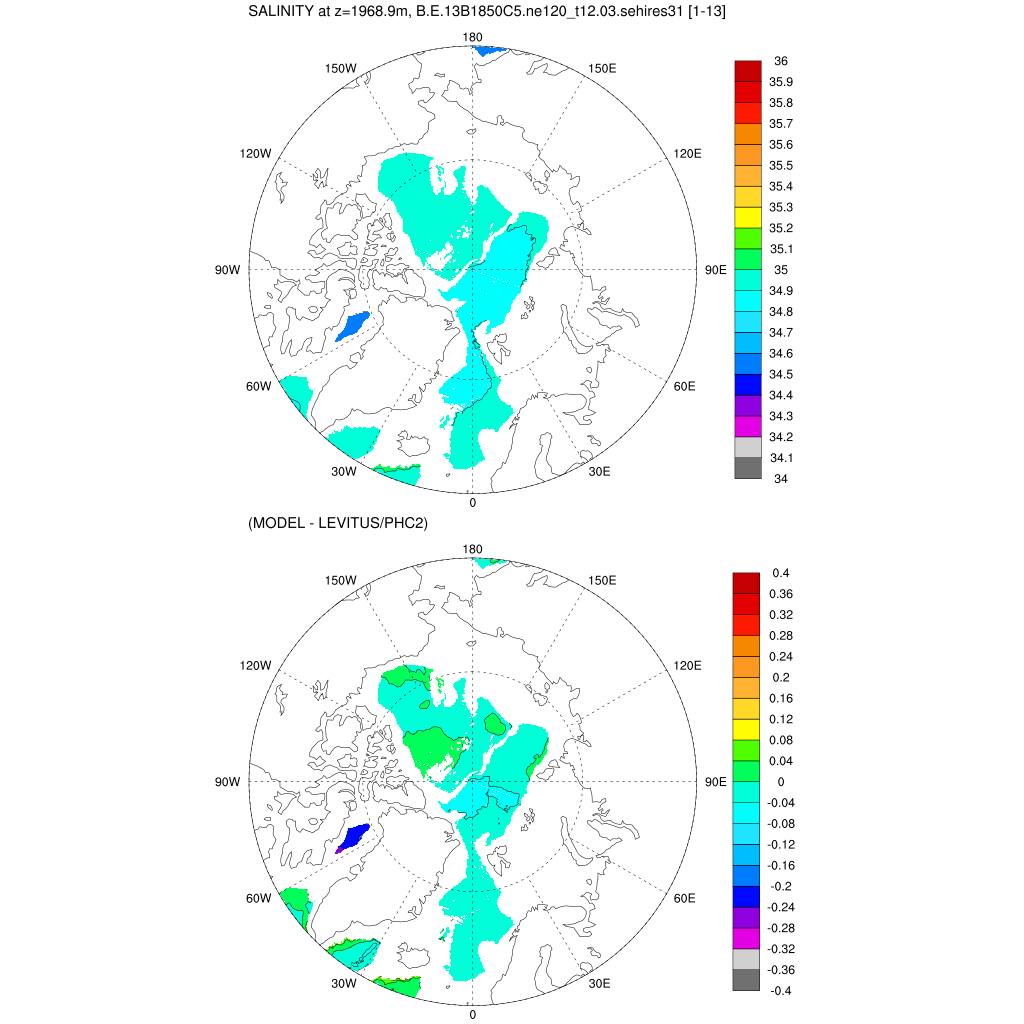 SALINITY at z=1968.9m, B.E.13B1850C5.ne120_t12.03.sehires31 [1-13]

180
150W
150E
120W
120E
90W
90E
60W
60E
30W
30E
0

36
35.9
35.8
35.7
35.6
35.5
35.4
35.3
35.2
35.1
35
34.9
34.8
34.7
34.6
34.5
34.4
34.3
34.2
34.1
34

(MODEL - LEVITUS/PHC2)

180
150W
150E
120W
120E
90W
90E
60W
60E
30W
30E
0

0.4
0.36
0.32
0.28
0.24
0.2
0.16
0.12
0.08
0.04
0
-0.04
-0.08
-0.12
-0.16
-0.2
-0.24
-0.28
-0.32
-0.36
-0.4